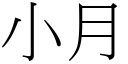 小月